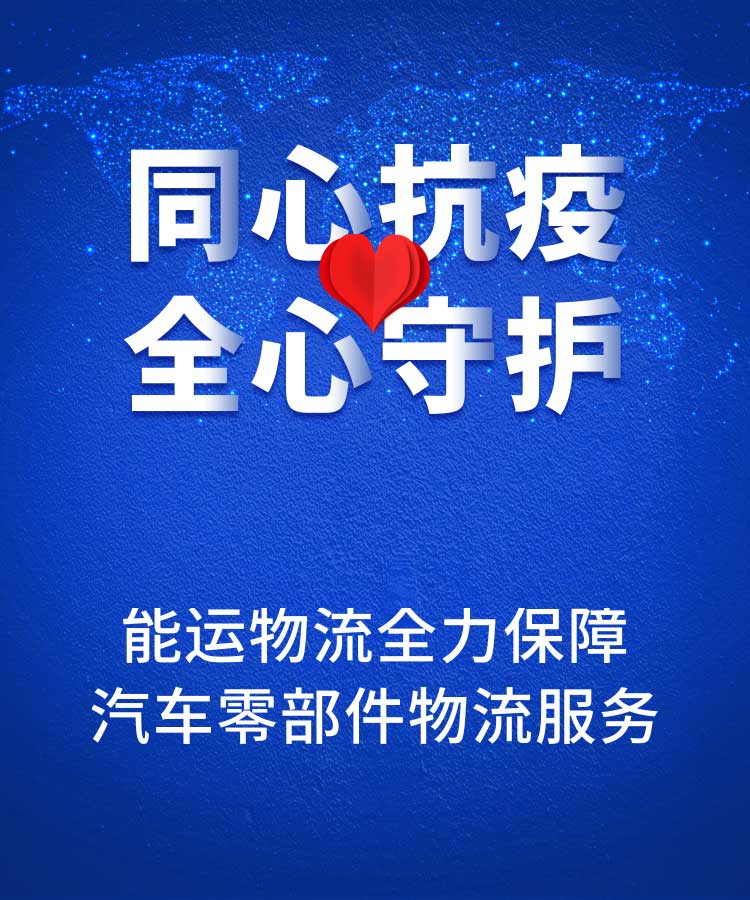 同心抗疫
全心守护

能运物流全力保障
汽车零部件物流服务